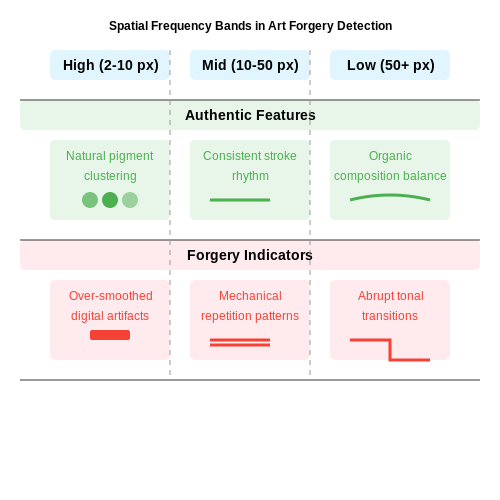 Spatial Frequency Bands in Art Forgery Detection

High (2-10 px)

Mid (10-50 px)

Low (50+ px)

Authentic Features

Natural pigment clustering

Consistent stroke rhythm

Organic composition balance

Forgery Indicators

Over-smoothed digital artifacts

Mechanical repetition patterns

Abrupt tonal transitions